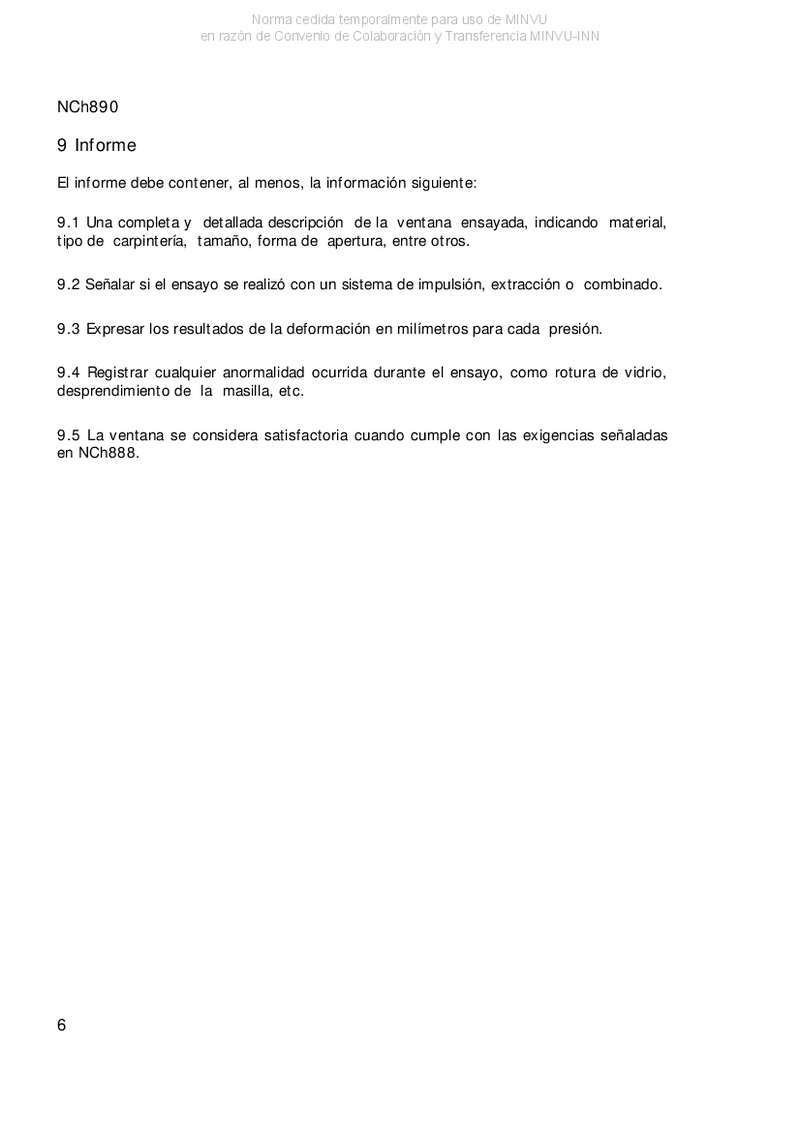 Norma cedida temporalmente para uso de MINVU
en razón de Convenio de Colaboración y Transferencia MINVU-INN

NCh890

9 Informe

El informe debe contener, al menos, la información siguiente:

9.1 Una completa y detallada descripción de la ventana ensayada, indicando material, tipo de carpintería, tamaño, forma de apertura, entre otros.

9.2 Señalar si el ensayo se realizó con un sistema de impulsión, extracción o combinado.

9.3 Expresar los resultados de la deformación en milímetros para cada presión.

9.4 Registrar cualquier anormalidad ocurrida durante el ensayo, como rotura de vidrio, desprendimiento de la masilla, etc.

9.5 La ventana se considera satisfactoria cuando cumple con las exigencias señaladas en NCh888.

6